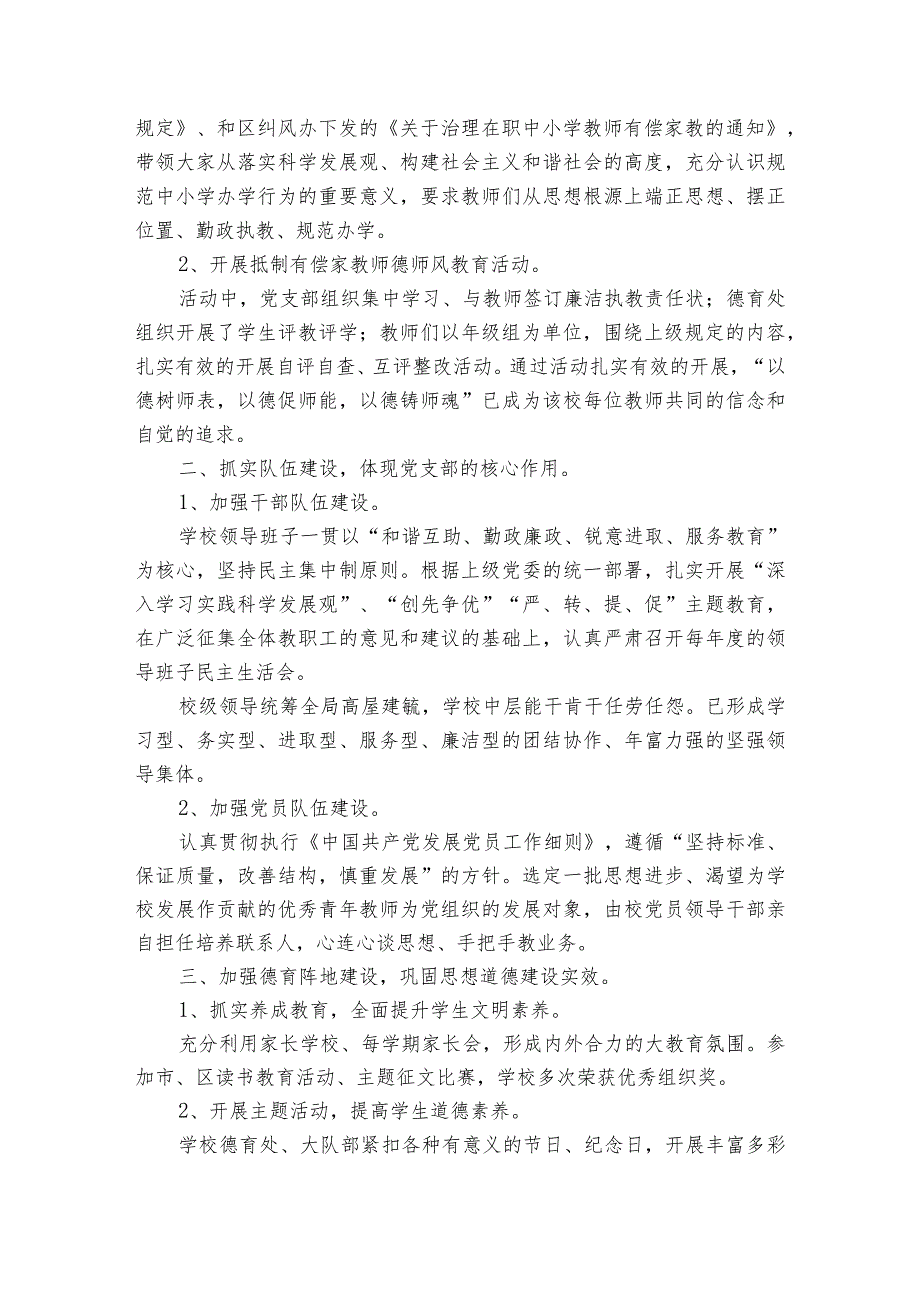 规定》、和区纠风办下发的《关于治理在职中小学教师有偿家教的通知》，带领大家从落实科学发展观、构建社会主义和谐社会的高度，充分认识规范中小学办学行为的重要意义，要求教师们从思想根源上端正思想、摆正位置、勤政执教、规范办学。

2、开展抵制有偿家教师德师风教育活动。

活动中，党支部组织集中学习、与教师签订廉洁执教责任状；德育处组织开展了学生评教评学；教师们以年级组为单位，围绕上级规定的内容，扎实有效的开展自评自查、互评整改活动。通过活动扎实有效的开展，“以德树师表，以德促师能，以德铸师魂”已成为该校每位教师共同的信念和自觉的追求。

二、抓实队伍建设，体现党支部的核心作用。

1、加强干部队伍建设。

学校领导班子一贯以“和谐互助、勤政廉政、锐意进取、服务教育”为核心，坚持民主集中制原则。根据上级党委的统一部署，扎实开展“深入学习实践科学发展观”、“创先争优”“严、转、提、促”主题教育，在广泛征集全体教职工的意见和建议的基础上，认真严肃召开每年度的领导班子民主生活会。

校级领导统筹全局高屋建瓴，学校中层能干肯干任劳任怨。已形成学习型、务实型、进取型、服务型、廉洁型的团结协作、年富力强的坚强领导集体。

2、加强党员队伍建设。

认真贯彻执行《中国共产党发展党员工作细则》，遵循“坚持标准、保证质量，改善结构，慎重发展”的方针。选定一批思想进步、渴望为学校发展作贡献的优秀青年教师为党组织的发展对象，由校党员领导干部亲自担任培养联系人，心连心谈思想、手把手教业务。

三、加强德育阵地建设，巩固思想道德建设实效。

1、抓实养成教育，全面提升学生文明素养。

充分利用家长学校、每学期家长会，形成内外合力的大教育氛围。参加市、区读书教育活动、主题征文比赛，学校多次荣获优秀组织奖。

2、开展主题活动，提高学生道德素养。

学校德育处、大队部紧扣各种有意义的节日、纪念日，开展丰富多彩